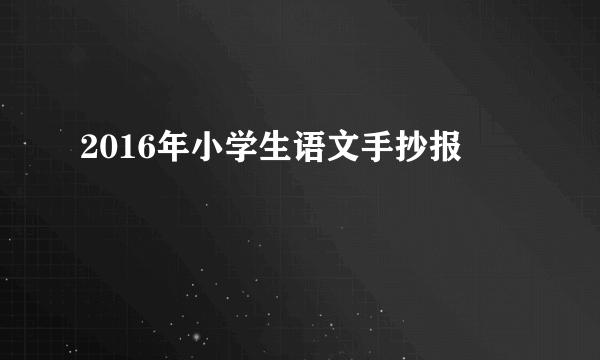 2016年小学生语文手抄报